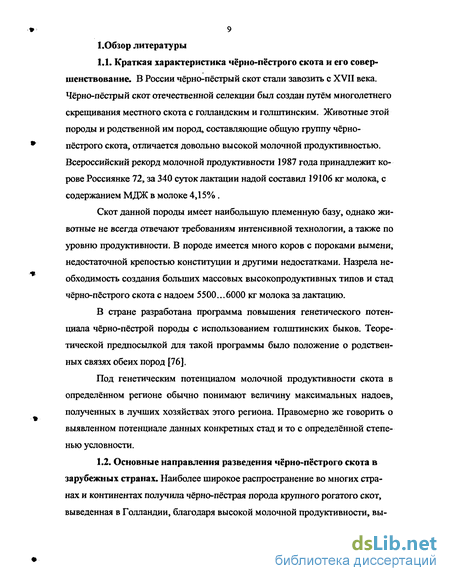 9

1.Обзор литературы

1.1. Краткая характеристика чёрно-пёстрого скота и его совершенствование. В России чёрно-пёстрый скот стали завозить с XVII века. Чёрно-пёстрый скот отечественной селекции был создан путём многолетнего скрещивания местного скота с голландским и голштинским. Животные этой породы и родственной им пород, составляющие общую группу чёрно-пёстрого скота, отличается довольно высокой молочной продуктивностью. Всероссийский рекорд молочной продуктивности 1987 года принадлежит корове Россиянке 72, за 340 суток лактации надой составил 19106 кг молока, с содержанием МДЖ в молоке 4,15% .

Скот данной породы имеет наибольшую племенную базу, однако животные не всегда отвечают требованиям интенсивной технологии, а также по уровню продуктивности. В породе имеется много коров с пороками вымени, недостаточной крепостью конституции и другими недостатками. Назрела необходимость создания больших массовых высокопродуктивных типов и стад чёрно-пёстрого скота с надоем 5500…6000 кг молока за лактацию.

В стране разработана программа повышения генетического потенциала чёрно-пёстрой породы с использованием голштинских быков. Теоретической предпосылкой для такой программы было положение о родственных связях обеих пород [76].

Под генетическим потенциалом молочной продуктивности скота в определённом регионе обычно понимают величину максимальных надоев, полученных в лучших хозяйствах этого региона. Правомерно же говорить о выявленном потенциале данных конкретных стад и то с определённой степенью условности.

1.2. Основные направления разведения чёрно-пёстрого скота в зарубежных странах. Наиболее широкое распространение во многих странах и континентах получила чёрно-пёстрая порода крупного рогатого скот, выведенная в Голландии, благодаря высокой молочной продуктивности, вы-

dsLib.net
библиотека диссертаций